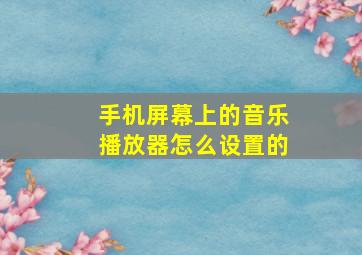 手机屏幕上的音乐播放器怎么设置的